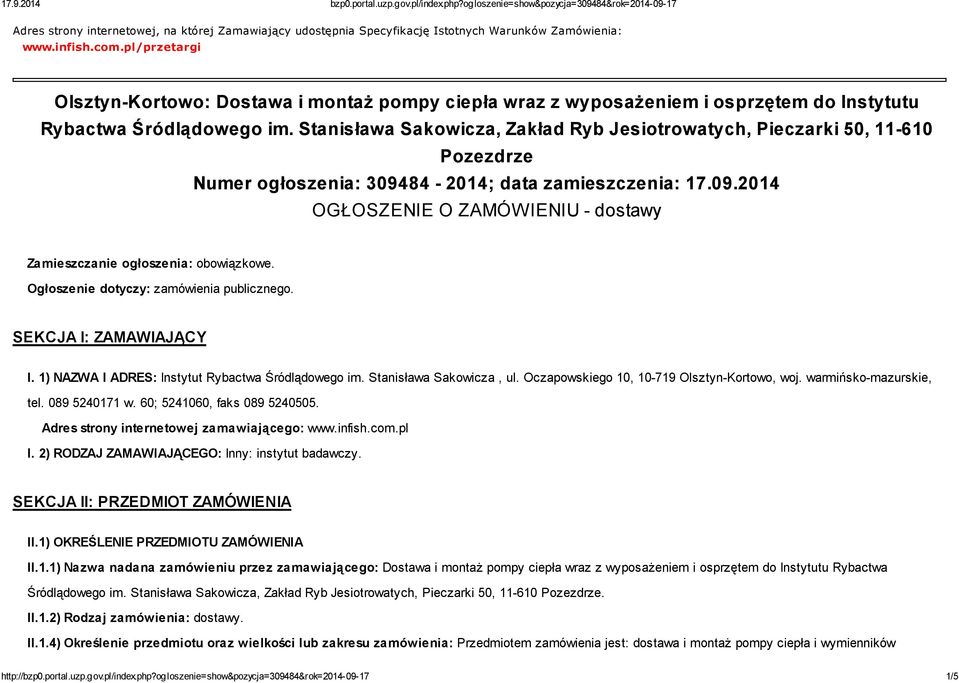 17.9.2014 bzp0.portal.uzp.gov.pl/index.php?ogloszenie=show&pozycja=309484&rok=2014-09-17

Adres strony internetowej, na której Zamawiający udostępnia Specyfikację Istotnych Warunków Zamówienia: www.infish.com.pl/przetargi

Olsztyn-Kortowo: Dostawa i montaż pompy ciepła wraz z wyposażeniem i osprzętem do Instytutu Rybactwa Śródlądowego im. Stanisława Sakowicza, Zakład Ryb Jesiotrowatych, Pieczarki 50, 11-610 Pozezdrze
Numer ogłoszenia: 309484 - 2014; data zamieszczenia: 17.09.2014
OGŁOSZENIE O ZAMÓWIENIU - dostawy

Zamieszczanie ogłoszenia: obowiązkowe.
Ogłoszenie dotyczy: zamówienia publicznego.

SEKCJA I: ZAMAWIAJĄCY

I. 1) NAZWA I ADRES: Instytut Rybactwa Śródlądowego im. Stanisława Sakowicza , ul. Oczapowskiego 10, 10-719 Olsztyn-Kortowo, woj. warmińsko-mazurskie, tel. 089 5240171 w. 60; 5241060, faks 089 5240505.
Adres strony internetowej zamawiającego: www.infish.com.pl
I. 2) RODZAJ ZAMAWIAJĄCEGO: Inny: instytut badawczy.

SEKCJA II: PRZEDMIOT ZAMÓWIENIA

II.1) OKREŚLENIE PRZEDMIOTU ZAMÓWIENIA
II.1.1) Nazwa nadana zamówieniu przez zamawiającego: Dostawa i montaż pompy ciepła wraz z wyposażeniem i osprzętem do Instytutu Rybactwa Śródlądowego im. Stanisława Sakowicza, Zakład Ryb Jesiotrowatych, Pieczarki 50, 11-610 Pozezdrze.
II.1.2) Rodzaj zamówienia: dostawy.
II.1.4) Określenie przedmiotu oraz wielkości lub zakresu zamówienia: Przedmiotem zamówienia jest: dostawa i montaż pompy ciepła i wymienników

http://bzp0.portal.uzp.gov.pl/index.php?ogloszenie=show&pozycja=309484&rok=2014-09-17 1/5